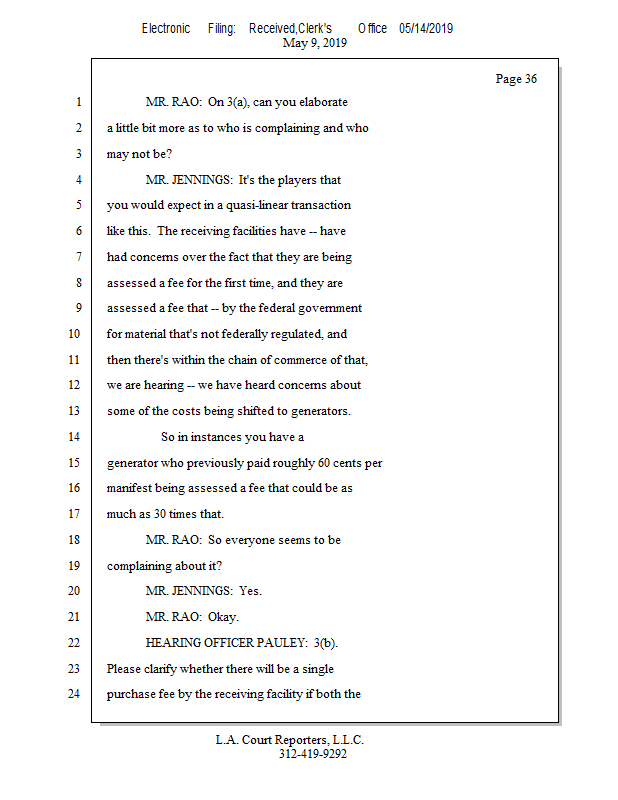 Electronic Filing: Received,Clerk's Office 05/14/2019
May 9, 2019

Page 36

1 MR. RAO: On 3(a), can you elaborate
2 a little bit more as to who is complaining and who
3 may not be?
4 MR. JENNINGS: It's the players that
5 you would expect in a quasi-linear transaction
6 like this. The receiving facilities have -- have
7 had concerns over the fact that they are being
8 assessed a fee for the first time, and they are
9 assessed a fee that -- by the federal government
10 for material that's not federally regulated, and
11 then there's within the chain of commerce of that,
12 we are hearing -- we have heard concerns about
13 some of the costs being shifted to generators.
14 So in instances you have a
15 generator who previously paid roughly 60 cents per
16 manifest being assessed a fee that could be as
17 much as 30 times that.
18 MR. RAO: So everyone seems to be
19 complaining about it?
20 MR. JENNINGS: Yes.
21 MR. RAO: Okay.
22 HEARING OFFICER PAULEY: 3(b).
23 Please clarify whether there will be a single
24 purchase fee by the receiving facility if both the

L.A. Court Reporters, L.L.C.
312-419-9292